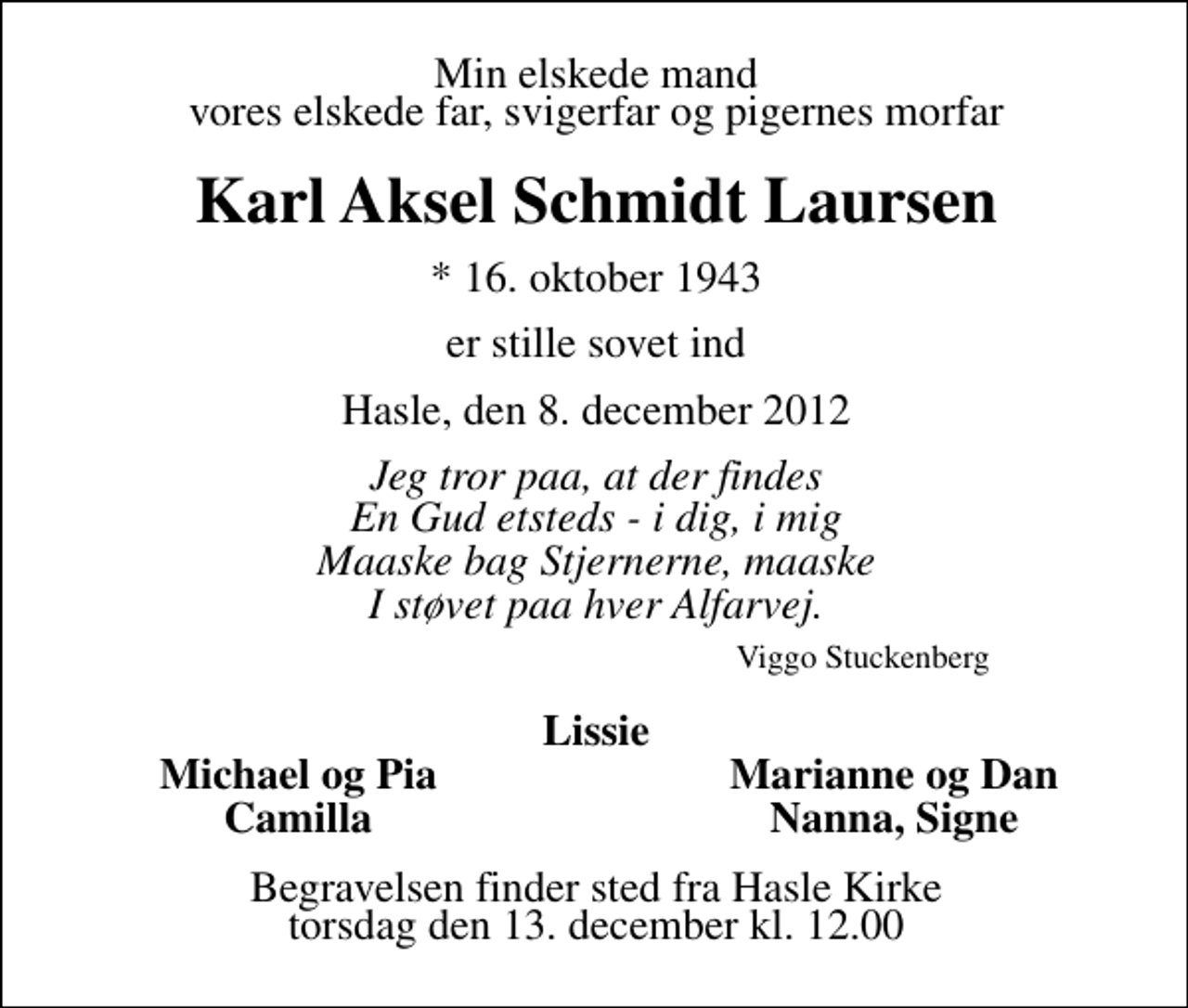 Min elskede mand
vores elskede far, svigerfar og pigernes morfar

Karl Aksel Schmidt Laursen

* 16. oktober 1943

er stille sovet ind

Hasle, den 8. december 2012

Jeg tror paa, at der findes
En Gud etsteds - i dig, i mig
Maaske bag Stjernerne, maaske
I støvet paa hver Alfarvej.

Viggo Stuckenberg

Lissie

Michael og Pia
Camilla

Marianne og Dan
Nanna, Signe

Begravelsen finder sted fra Hasle Kirke
torsdag den 13. december kl. 12.00